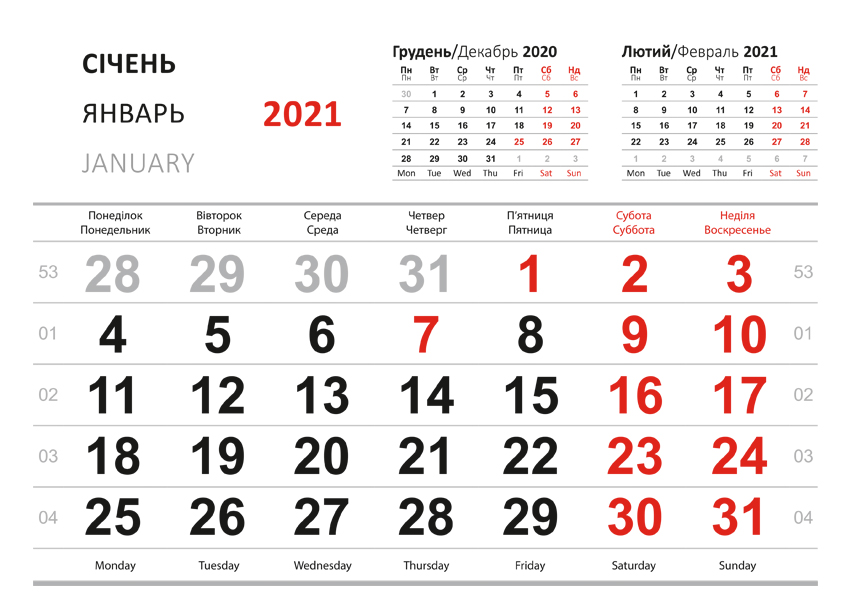 СІЧЕНЬ

ЯНВАРЬ

JANUARY

2021

Грудень/Декабрь 2020

| Пн Пн | Вт Вт | Ср Ср | Чт Чт | Пт Пт | Сб Сб | Нд Вс |
|---|---|---|---|---|---|---|
| 30 | 1 | 2 | 3 | 4 | 5 | 6 |
| 7 | 8 | 9 | 10 | 11 | 12 | 13 |
| 14 | 15 | 16 | 17 | 18 | 19 | 20 |
| 21 | 22 | 23 | 24 | 25 | 26 | 27 |
| 28 | 29 | 30 | 31 | 1 | 2 | 3 |
| Mon | Tue | Wed | Thu | Fri | Sat | Sun |

Лютий/Февраль 2021

| Пн Пн | Вт Вт | Ср Ср | Чт Чт | Пт Пт | Сб Сб | Нд Вс |
|---|---|---|---|---|---|---|
| 1 | 2 | 3 | 4 | 5 | 6 | 7 |
| 8 | 9 | 10 | 11 | 12 | 13 | 14 |
| 15 | 16 | 17 | 18 | 19 | 20 | 21 |
| 22 | 23 | 24 | 25 | 26 | 27 | 28 |
| 1 | 2 | 3 | 4 | 5 | 6 | 7 |
| Mon | Tue | Wed | Thu | Fri | Sat | Sun |

|  | Понеділок Понедельник | Вівторок Вторник | Середа Среда | Четвер Четверг | П'ятниця Пятница | Субота Суббота | Неділя Воскресенье |  |
|---|---|---|---|---|---|---|---|---|
| 53 | 28 | 29 | 30 | 31 | 1 | 2 | 3 | 53 |
| 01 | 4 | 5 | 6 | 7 | 8 | 9 | 10 | 01 |
| 02 | 11 | 12 | 13 | 14 | 15 | 16 | 17 | 02 |
| 03 | 18 | 19 | 20 | 21 | 22 | 23 | 24 | 03 |
| 04 | 25 | 26 | 27 | 28 | 29 | 30 | 31 | 04 |
|  | Monday | Tuesday | Wednesday | Thursday | Friday | Saturday | Sunday |  |